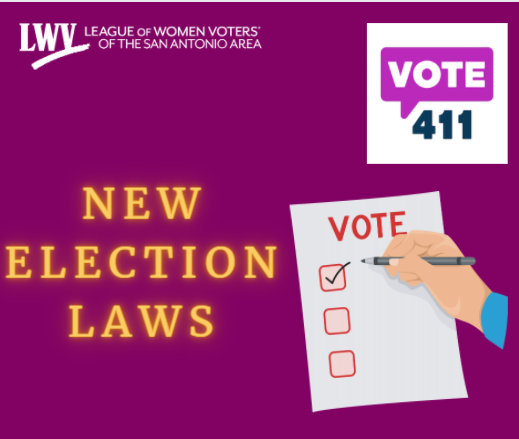 LWV LEAGUE OF WOMEN VOTERS® OF THE SAN ANTONIO AREA

VOTE 411

NEW ELECTION LAWS

VOTE